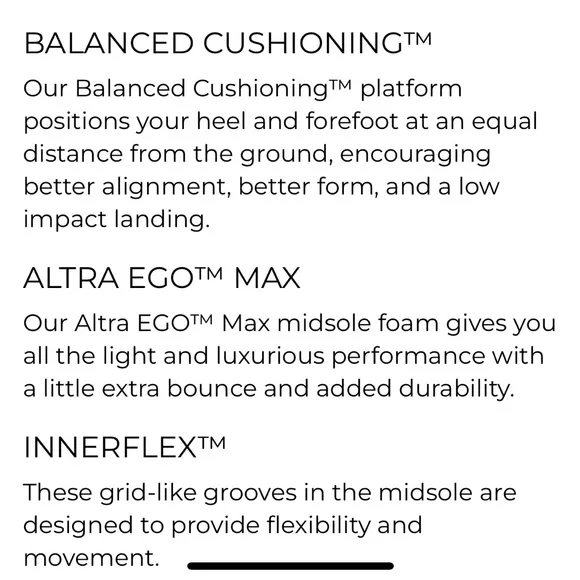 BALANCED CUSHIONING™

Our Balanced Cushioning™ platform positions your heel and forefoot at an equal distance from the ground, encouraging better alignment, better form, and a low impact landing.

ALTRA EGO™ MAX

Our Altra EGO™ Max midsole foam gives you all the light and luxurious performance with a little extra bounce and added durability.

INNERFLEX™

These grid-like grooves in the midsole are designed to provide flexibility and movement.